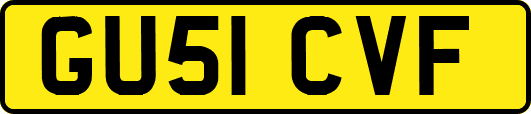 GU51 CVF